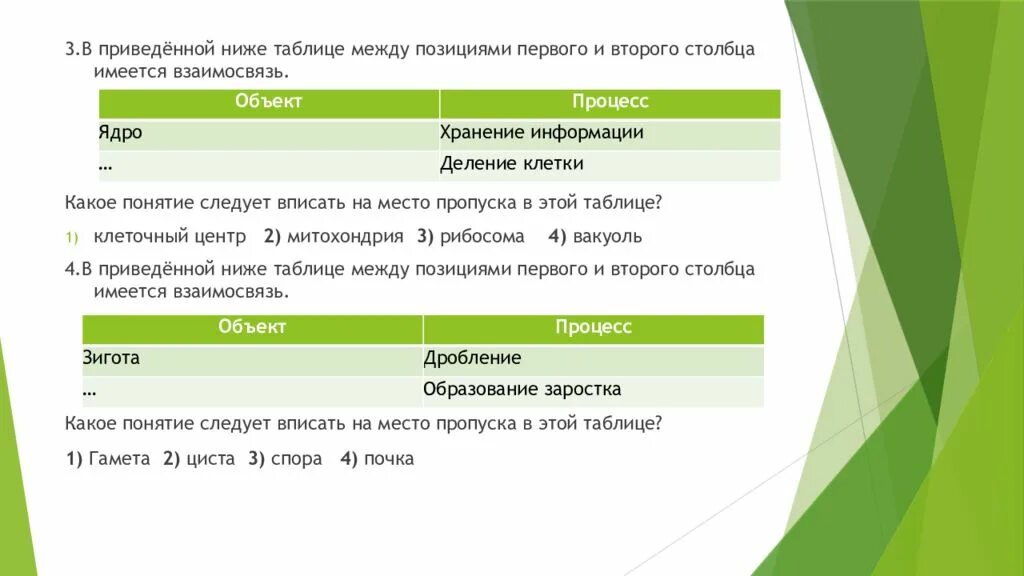 3.В приведённой ниже таблице между позициями первого и второго столбца имеется взаимосвязь.

| Объект | Процесс |
|---|---|
| Ядро | Хранение информации |
| … | Деление клетки |

Какое понятие следует вписать на место пропуска в этой таблице?

1) клеточный центр 2) митохондрия 3) рибосома 4) вакуоль

4.В приведённой ниже таблице между позициями первого и второго столбца имеется взаимосвязь.

| Объект | Процесс |
|---|---|
| Зигота | Дробление |
| … | Образование заростка |

Какое понятие следует вписать на место пропуска в этой таблице?

1) Гамета 2) циста 3) спора 4) почка